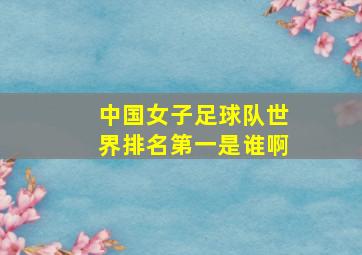 中国女子足球队世界排名第一是谁啊